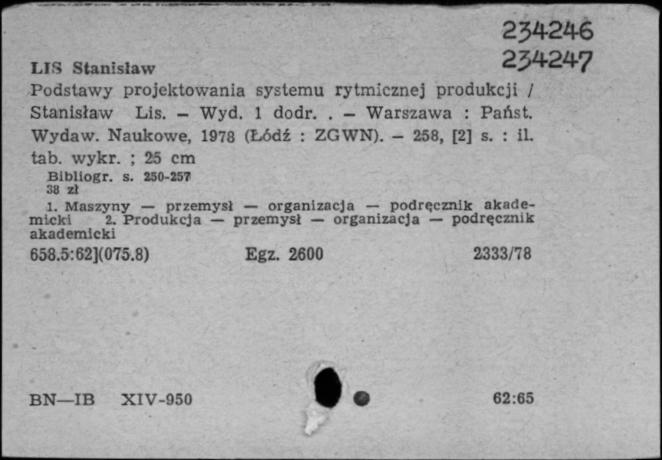 234246
234247

LIS Stanisław
Podstawy projektowania systemu rytmicznej produkcji / Stanisław Lis. – Wyd. 1 dodr. . – Warszawa : Państ. Wydaw. Naukowe, 1978 (Łódź : ZGWN). – 258, [2] s. : il. tab. wykr. ; 25 cm
Bibliogr. s. 250-257
38 zł
1. Maszyny — przemysł — organizacja — podręcznik akademicki 2. Produkcja — przemysł — organizacja — podręcznik akademicki
658.5:62](075.8) Egz. 2600 2333/78

BN—IB XIV-950 62:65